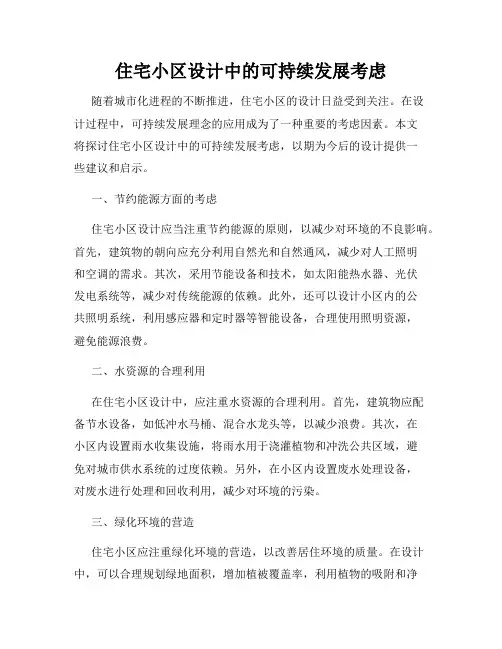 住宅小区设计中的可持续发展考虑

随着城市化进程的不断推进，住宅小区的设计日益受到关注。在设计过程中，可持续发展理念的应用成为了一种重要的考虑因素。本文将探讨住宅小区设计中的可持续发展考虑，以期为今后的设计提供一些建议和启示。

一、节约能源方面的考虑

住宅小区设计应当注重节约能源的原则，以减少对环境的不良影响。首先，建筑物的朝向应充分利用自然光和自然通风，减少对人工照明和空调的需求。其次，采用节能设备和技术，如太阳能热水器、光伏发电系统等，减少对传统能源的依赖。此外，还可以设计小区内的公共照明系统，利用感应器和定时器等智能设备，合理使用照明资源，避免能源浪费。

二、水资源的合理利用

在住宅小区设计中，应注重水资源的合理利用。首先，建筑物应配备节水设备，如低冲水马桶、混合水龙头等，以减少浪费。其次，在小区内设置雨水收集设施，将雨水用于浇灌植物和冲洗公共区域，避免对城市供水系统的过度依赖。另外，在小区内设置废水处理设备，对废水进行处理和回收利用，减少对环境的污染。

三、绿化环境的营造

住宅小区应注重绿化环境的营造，以改善居住环境的质量。在设计中，可以合理规划绿地面积，增加植被覆盖率，利用植物的吸附和净